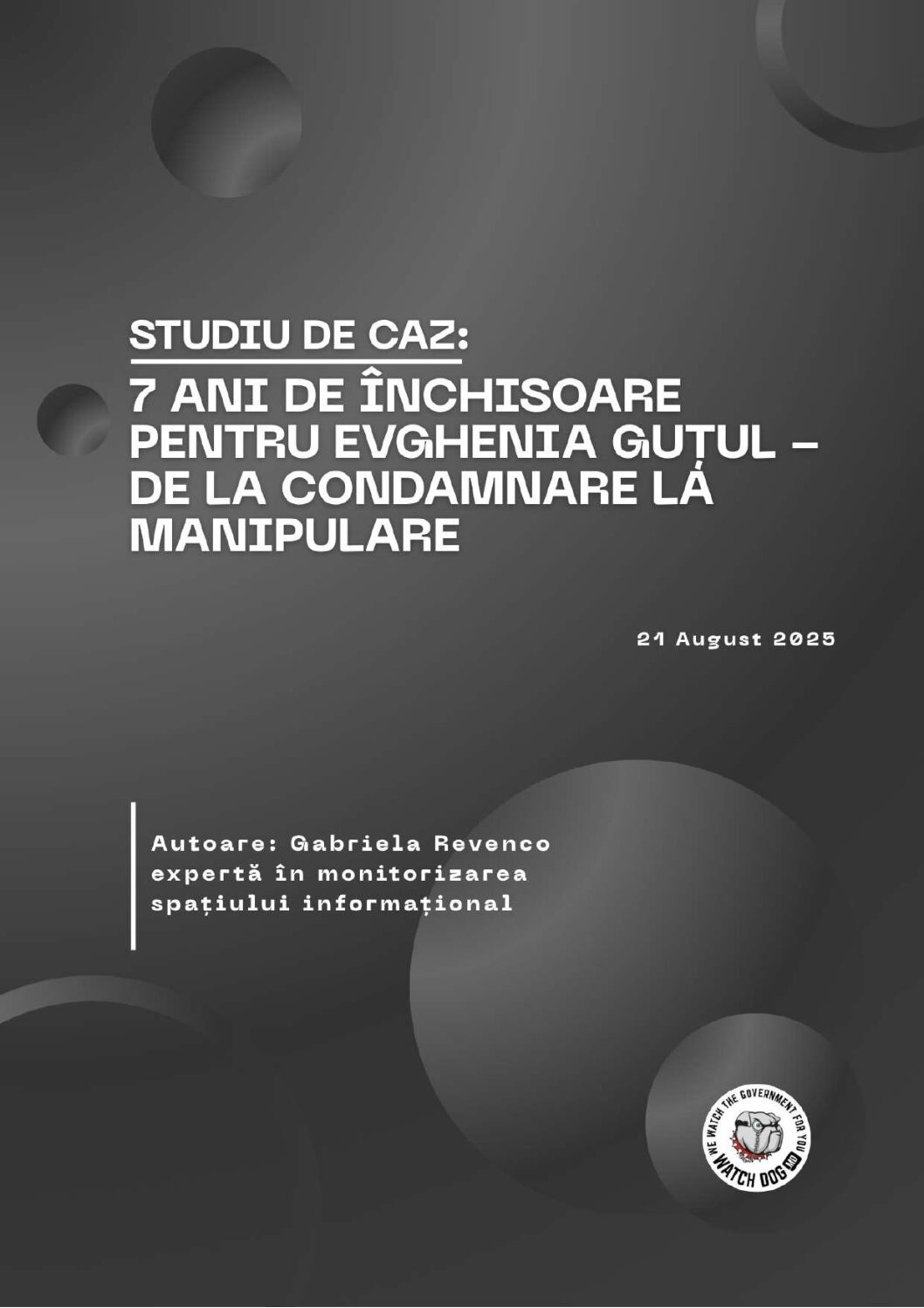 STUDIU DE CAZ:

7 ANI DE ÎNCHISOARE PENTRU EVGHENIA GUȚUL – DE LA CONDAMNARE LA MANIPULARE

21 August 2025

Autoare: Gabriela Revenco
expertă în monitorizarea spațiului informațional

WE WATCH THE GOVERNMENT FOR YOU
WATCH DOG MD